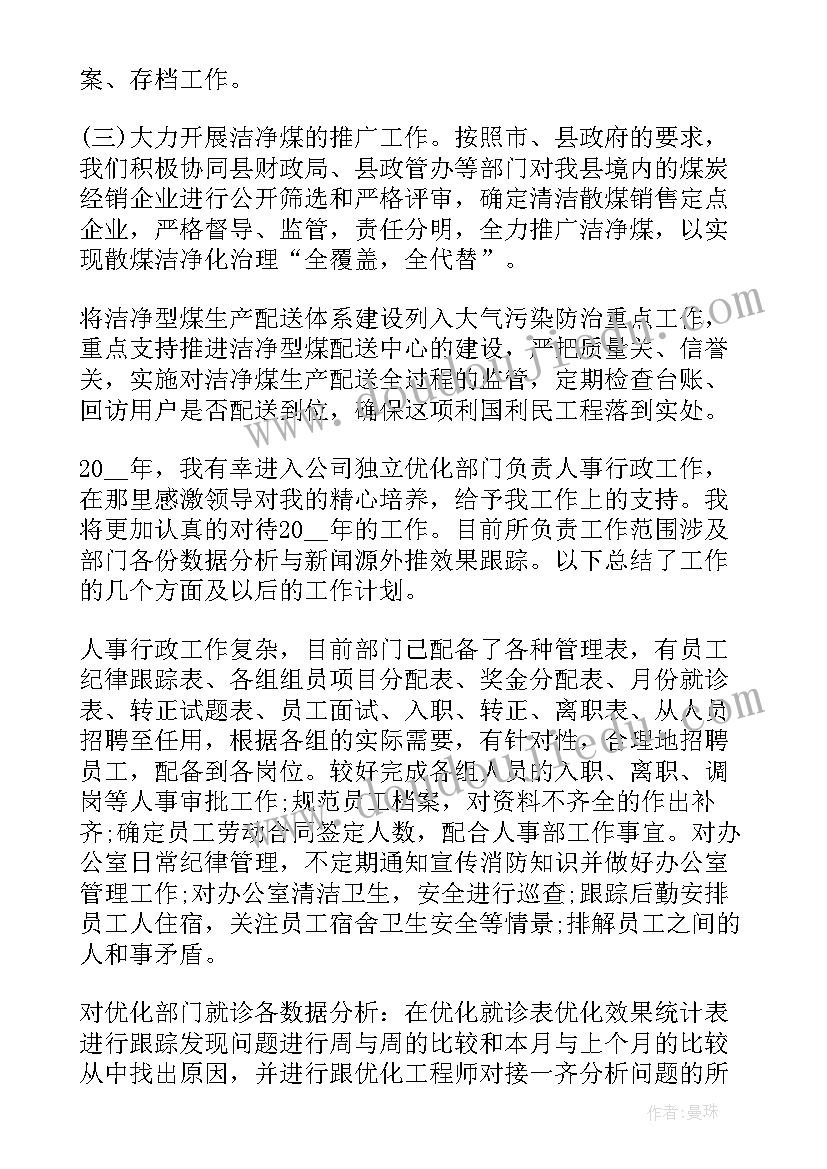 案、存档工作。

(三)大力开展洁净煤的推广工作。按照市、县政府的要求，我们积极协同县财政局、县政管办等部门对我县境内的煤炭经销企业进行公开筛选和严格评审，确定清洁散煤销售定点企业，严格督导、监管，责任分明，全力推广洁净煤，以实现散煤洁净化治理“全覆盖，全代替”。

将洁净型煤生产配送体系建设列入大气污染防治重点工作，重点支持推进洁净型煤配送中心的建设，严把质量关、信誉关，实施对洁净煤生产配送全过程的监管，定期检查台账、回访用户是否配送到位，确保这项利国利民工程落到实处。

20__年，我有幸进入公司独立优化部门负责人事行政工作，在那里感激领导对我的精心培养，给予我工作上的支持。我将更加认真的对待20__年的工作。目前所负责工作范围涉及部门各份数据分析与新闻源外推效果跟踪。以下总结了工作的几个方面及以后的工作计划。

人事行政工作复杂，目前部门已配备了各种管理表，有员工纪律跟踪表、各组组员项目分配表、奖金分配表、月份就诊表、转正试题表、员工面试、入职、转正、离职表、从人员招聘至任用，根据各组的实际需要，有针对性，合理地招聘员工，配备到各岗位。较好完成各组人员的入职、离职、调岗等人事审批工作;规范员工档案，对资料不齐全的作出补齐;确定员工劳动合同签定人数，配合人事部工作事宜。对办公室日常纪律管理，不定期通知宣传消防知识并做好办公室管理工作;对办公室清洁卫生，安全进行巡查;跟踪后勤安排员工人住宿，关注员工宿舍卫生安全等情景;排解员工之间的人和事矛盾。

对优化部门就诊各数据分析：在优化就诊表优化效果统计表进行跟踪发现问题进行周与周的比较和本月与上个月的比较从中找出原因，并进行跟优化工程师对接一齐分析问题的所

作者：曼珠